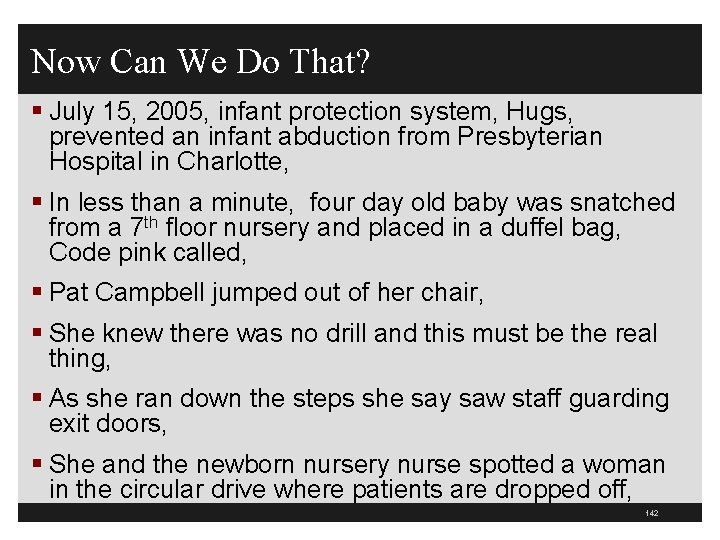 Now Can We Do That?

▪ July 15, 2005, infant protection system, Hugs, prevented an infant abduction from Presbyterian Hospital in Charlotte,

▪ In less than a minute, four day old baby was snatched from a 7$^{th}$ floor nursery and placed in a duffel bag, Code pink called,

▪ Pat Campbell jumped out of her chair,

▪ She knew there was no drill and this must be the real thing,

▪ As she ran down the steps she say saw staff guarding exit doors,

▪ She and the newborn nursery nurse spotted a woman in the circular drive where patients are dropped off,

142